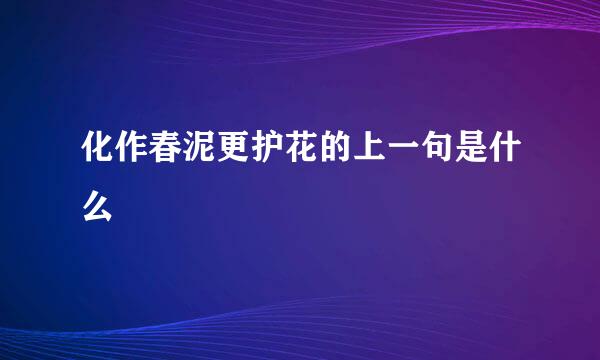 化作春泥更护花的上一句是什么